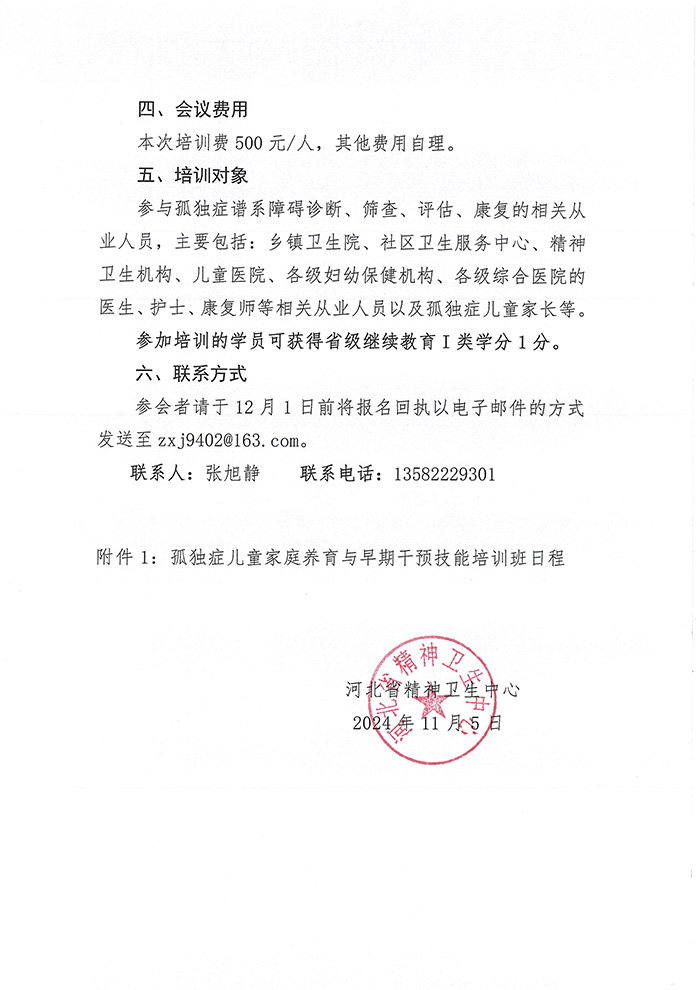 四、会议费用

本次培训费 500 元/人，其他费用自理。

五、培训对象

参与孤独症谱系障碍诊断、筛查、评估、康复的相关从业人员，主要包括：乡镇卫生院、社区卫生服务中心、精神卫生机构、儿童医院、各级妇幼保健机构、各级综合医院的医生、护士、康复师等相关从业人员以及孤独症儿童家长等。

参加培训的学员可获得省级继续教育 I 类学分 1 分。

六、联系方式

参会者请于 12 月 1 日前将报名回执以电子邮件的方式发送至 zxj9402@163.com。

联系人：张旭静　　联系电话：13582229301

附件 1：孤独症儿童家庭养育与早期干预技能培训班日程

河北省精神卫生中心

2024 年 11 月 5 日

河北省精神卫生中心